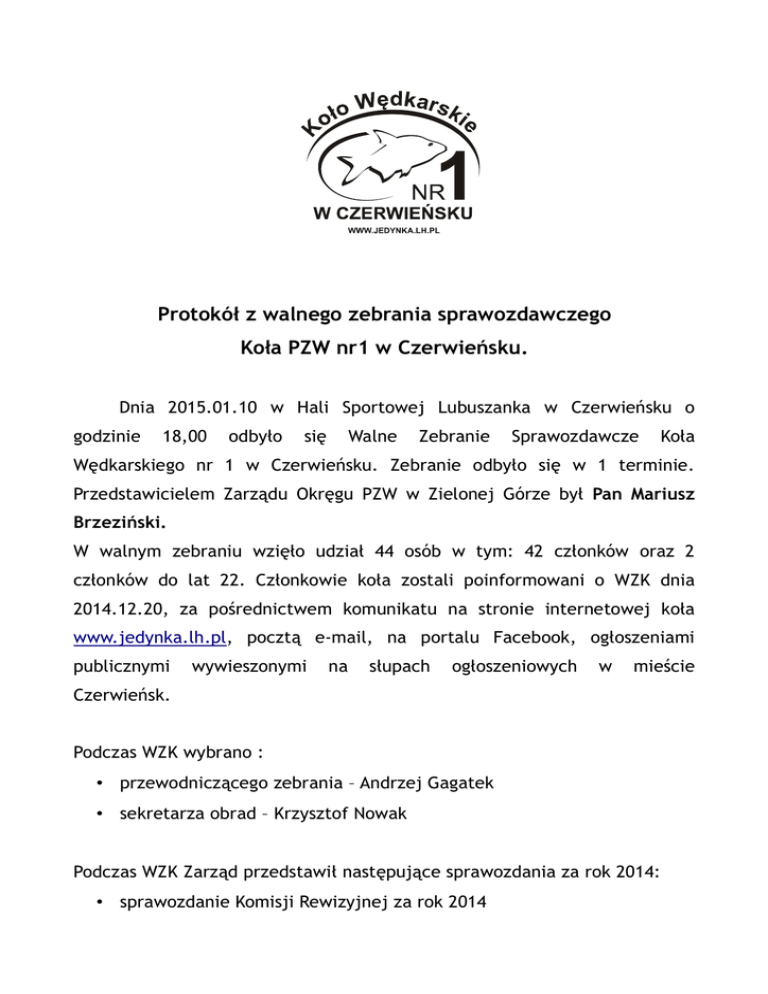 Koło Wędkarskie
NR 1
W CZERWIEŃSKU
WWW.JEDYNKA.LH.PL

Protokół z walnego zebrania sprawozdawczego
Koła PZW nr1 w Czerwieńsku.

Dnia 2015.01.10 w Hali Sportowej Lubuszanka w Czerwieńsku o godzinie 18,00 odbyło się Walne Zebranie Sprawozdawcze Koła Wędkarskiego nr 1 w Czerwieńsku. Zebranie odbyło się w 1 terminie. Przedstawicielem Zarządu Okręgu PZW w Zielonej Górze był Pan Mariusz Brzeziński.
W walnym zebraniu wzięło udział 44 osób w tym: 42 członków oraz 2 członków do lat 22. Członkowie koła zostali poinformowani o WZK dnia 2014.12.20, za pośrednictwem komunikatu na stronie internetowej koła www.jedynka.lh.pl, pocztą e-mail, na portalu Facebook, ogłoszeniami publicznymi wywieszonymi na słupach ogłoszeniowych w mieście Czerwieńsk.

Podczas WZK wybrano :
• przewodniczącego zebrania – Andrzej Gagatek
• sekretarza obrad – Krzysztof Nowak

Podczas WZK Zarząd przedstawił następujące sprawozdania za rok 2014:
• sprawozdanie Komisji Rewizyjnej za rok 2014